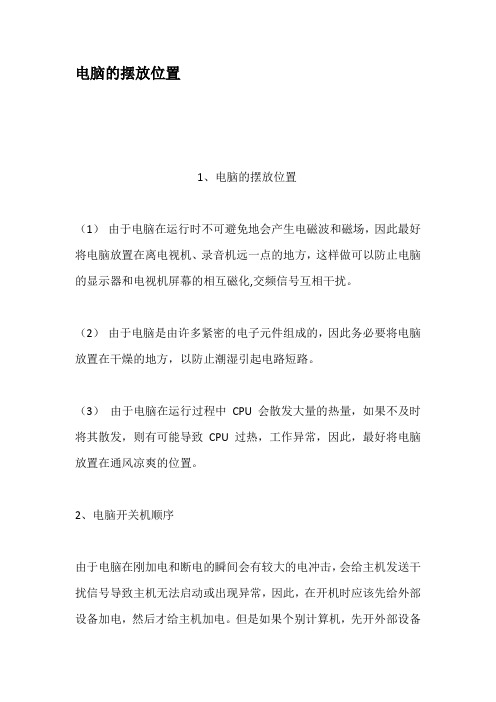 电脑的摆放位置

1、电脑的摆放位置

（1） 由于电脑在运行时不可避免地会产生电磁波和磁场，因此最好将电脑放置在离电视机、录音机远一点的地方，这样做可以防止电脑的显示器和电视机屏幕的相互磁化,交频信号互相干扰。

（2） 由于电脑是由许多紧密的电子元件组成的，因此务必要将电脑放置在干燥的地方，以防止潮湿引起电路短路。

（3） 由于电脑在运行过程中 CPU 会散发大量的热量，如果不及时将其散发，则有可能导致 CPU 过热，工作异常，因此，最好将电脑放置在通风凉爽的位置。

2、电脑开关机顺序

由于电脑在刚加电和断电的瞬间会有较大的电冲击，会给主机发送干扰信号导致主机无法启动或出现异常，因此，在开机时应该先给外部设备加电，然后才给主机加电。但是如果个别计算机，先开外部设备